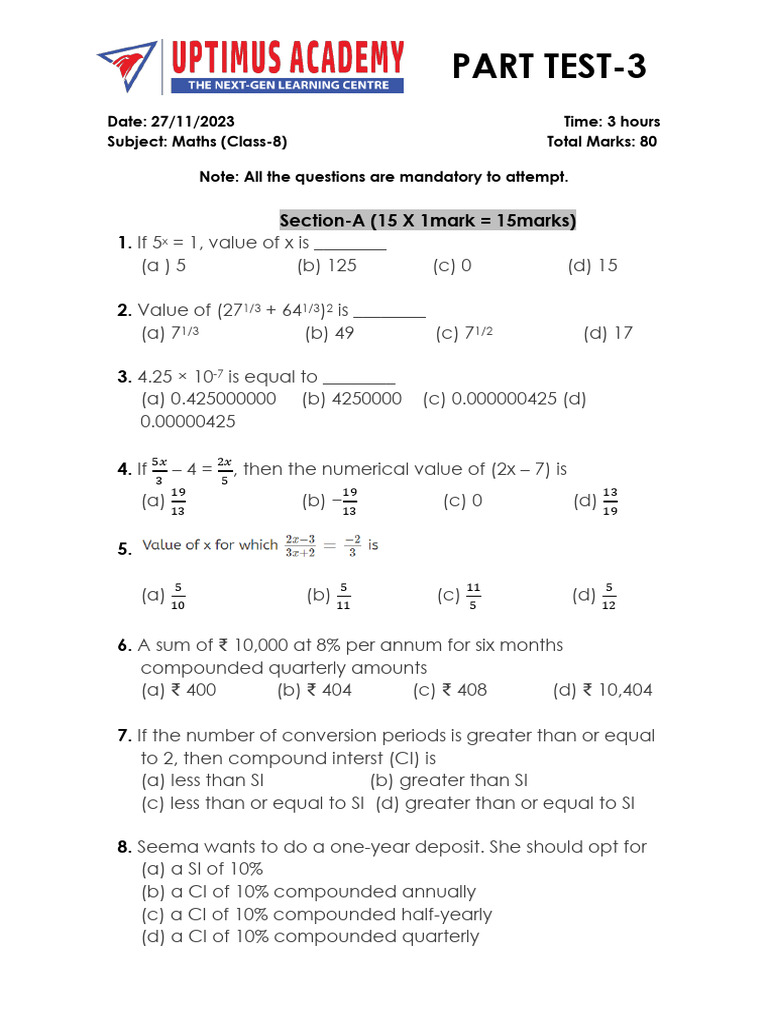 UPTIMUS ACADEMY
THE NEXT-GEN LEARNING CENTRE

PART TEST-3

Date: 27/11/2023
Subject: Maths (Class-8)

Time: 3 hours
Total Marks: 80

Note: All the questions are mandatory to attempt.

Section-A (15 X 1mark = 15marks)

1. If $5^x = 1$, value of x is ________
(a ) 5 (b) 125 (c) 0 (d) 15

2. Value of $(27^{1/3} + 64^{1/3})^2$ is ________
(a) $7^{1/3}$ (b) 49 (c) $7^{1/2}$ (d) 17

3. $4.25 \times 10^{-7}$ is equal to ________
(a) 0.425000000 (b) 4250000 (c) 0.000000425 (d) 0.00000425

4. If $\frac{5x}{3} - 4 = \frac{2x}{5}$, then the numerical value of (2x – 7) is
(a) $\frac{19}{13}$ (b) $-\frac{19}{13}$ (c) 0 (d) $\frac{13}{19}$

5. Value of x for which $\frac{2x-3}{3x+2} = \frac{-2}{3}$ is
(a) $\frac{5}{10}$ (b) $\frac{5}{11}$ (c) $\frac{11}{5}$ (d) $\frac{5}{12}$

6. A sum of ₹ 10,000 at 8% per annum for six months compounded quarterly amounts
(a) ₹ 400 (b) ₹ 404 (c) ₹ 408 (d) ₹ 10,404

7. If the number of conversion periods is greater than or equal to 2, then compound interst (CI) is
(a) less than SI (b) greater than SI
(c) less than or equal to SI (d) greater than or equal to SI

8. Seema wants to do a one-year deposit. She should opt for
(a) a SI of 10%
(b) a CI of 10% compounded annually
(c) a CI of 10% compounded half-yearly
(d) a CI of 10% compounded quarterly